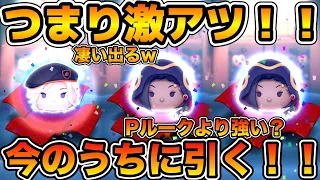 つまり激アツ！！

凄い出るw

Pルークより強い？

今のうちに引く！！